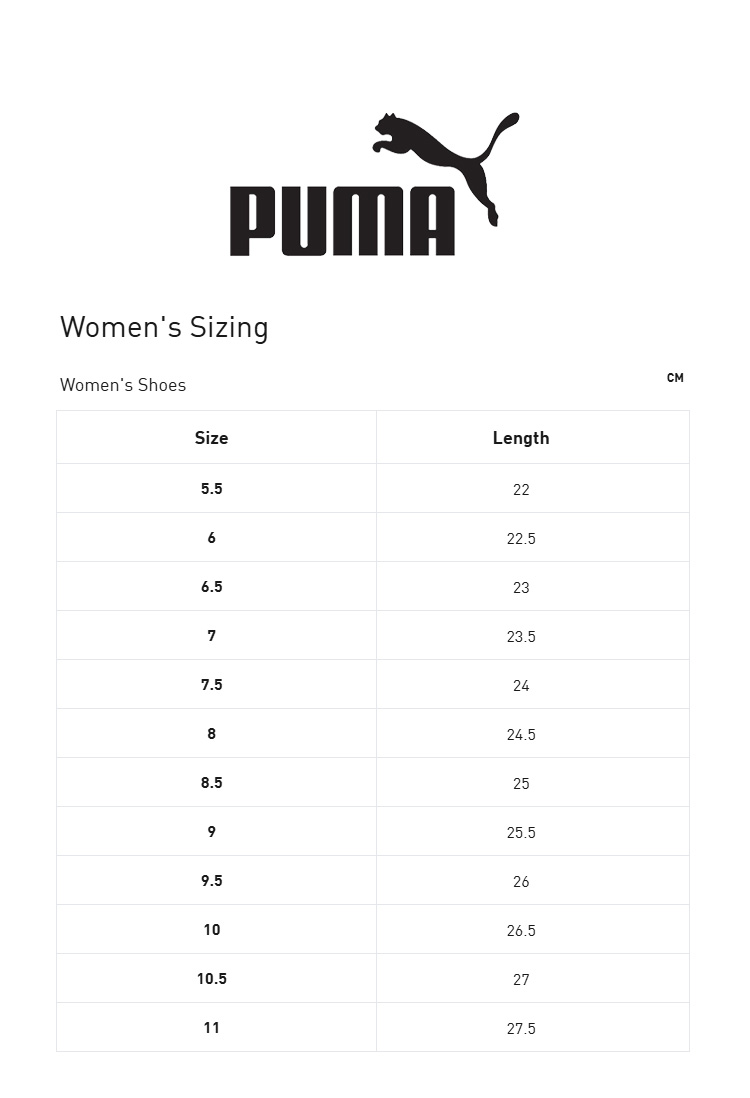 PUMA

Women's Sizing

Women's Shoes

CM

| Size | Length |
|---|---|
| 5.5 | 22 |
| 6 | 22.5 |
| 6.5 | 23 |
| 7 | 23.5 |
| 7.5 | 24 |
| 8 | 24.5 |
| 8.5 | 25 |
| 9 | 25.5 |
| 9.5 | 26 |
| 10 | 26.5 |
| 10.5 | 27 |
| 11 | 27.5 |